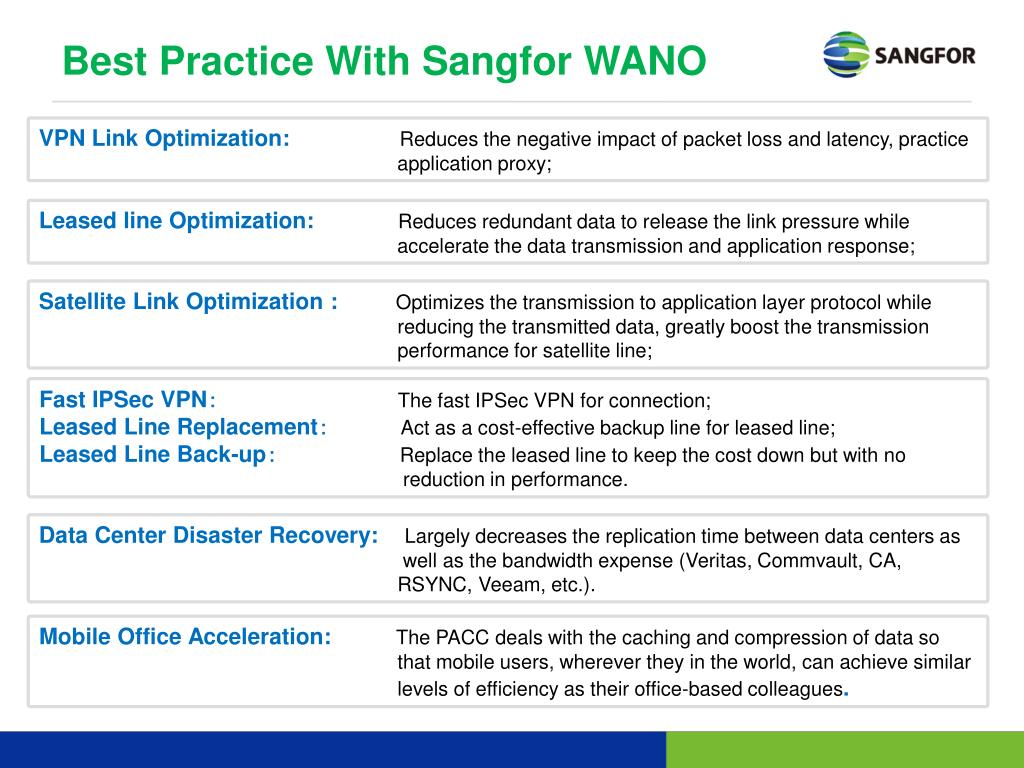 Best Practice With Sangfor WANO

SANGFOR

VPN Link Optimization: Reduces the negative impact of packet loss and latency, practice application proxy;

Leased line Optimization: Reduces redundant data to release the link pressure while accelerate the data transmission and application response;

Satellite Link Optimization : Optimizes the transmission to application layer protocol while reducing the transmitted data, greatly boost the transmission performance for satellite line;

Fast IPSec VPN： The fast IPSec VPN for connection;
Leased Line Replacement： Act as a cost-effective backup line for leased line;
Leased Line Back-up： Replace the leased line to keep the cost down but with no reduction in performance.

Data Center Disaster Recovery: Largely decreases the replication time between data centers as well as the bandwidth expense (Veritas, Commvault, CA, RSYNC, Veeam, etc.).

Mobile Office Acceleration: The PACC deals with the caching and compression of data so that mobile users, wherever they in the world, can achieve similar levels of efficiency as their office-based colleagues.